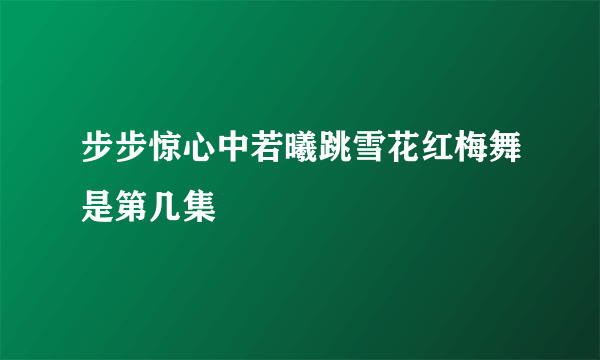 步步惊心中若曦跳雪花红梅舞是第几集